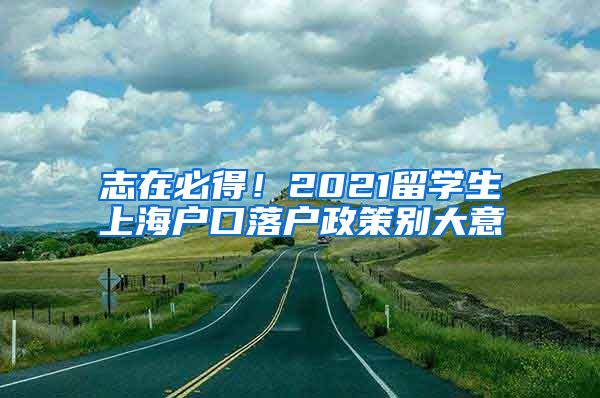 志在必得！2021留学生上海户口落户政策别大意